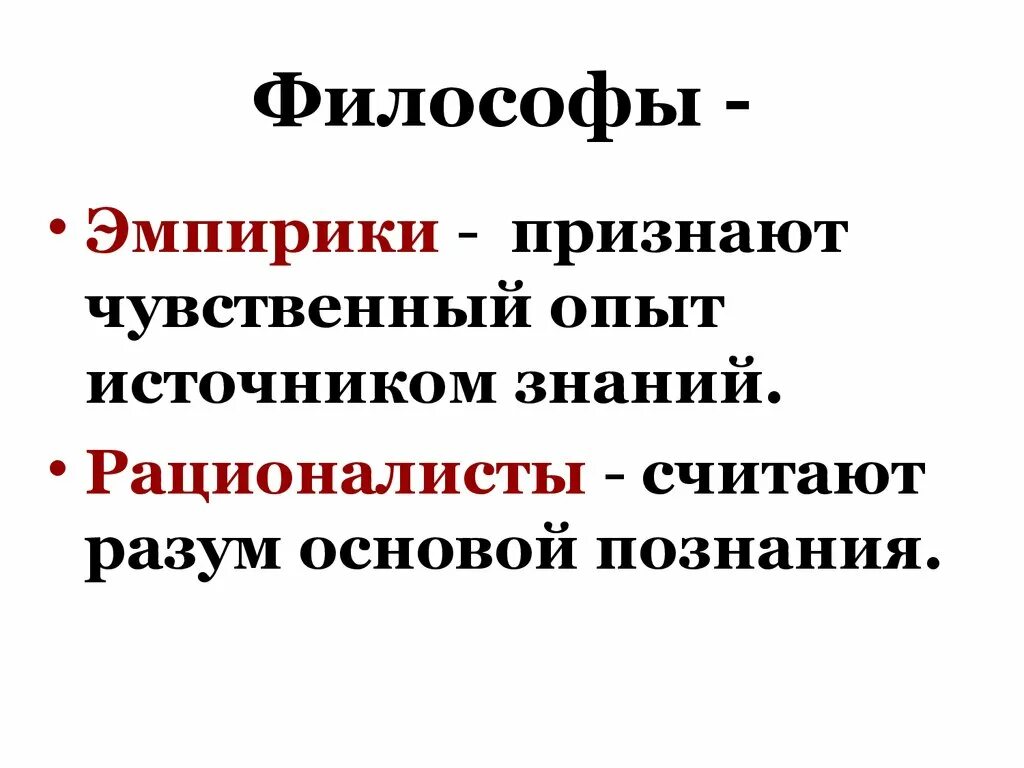 Философы -

• Эмпирики - признают чувственный опыт источником знаний.

• Рационалисты - считают разум основой познания.